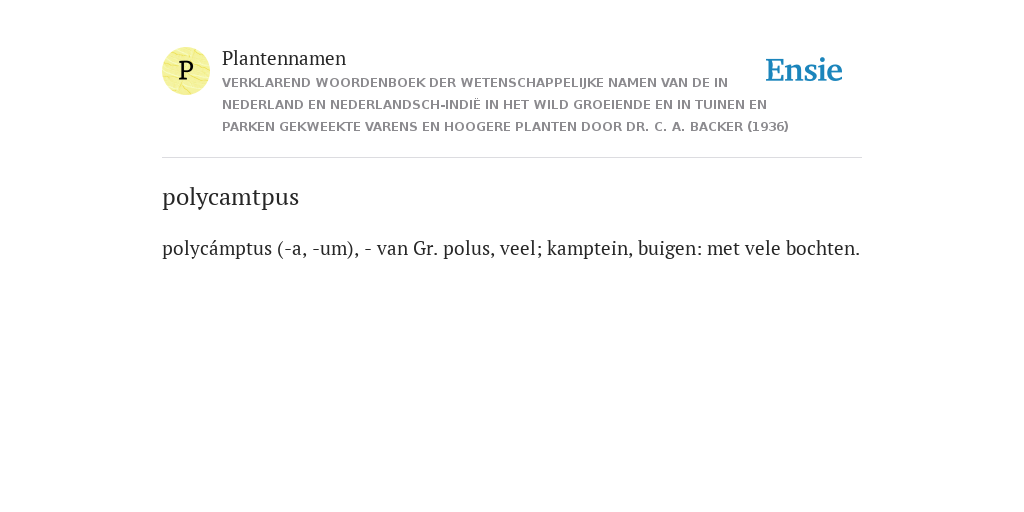 P

Plantennamen

VERKLAREND WOORDENBOEK DER WETENSCHAPPELIJKE NAMEN VAN DE IN NEDERLAND EN NEDERLANDSCH-INDIË IN HET WILD GROEIENDE EN IN TUINEN EN PARKEN GEKWEEKTE VARENS EN HOOGERE PLANTEN DOOR DR. C. A. BACKER (1936)

Ensie

polycamtpus

polycámptus (-a, -um), - van Gr. polus, veel; kamptein, buigen: met vele bochten.